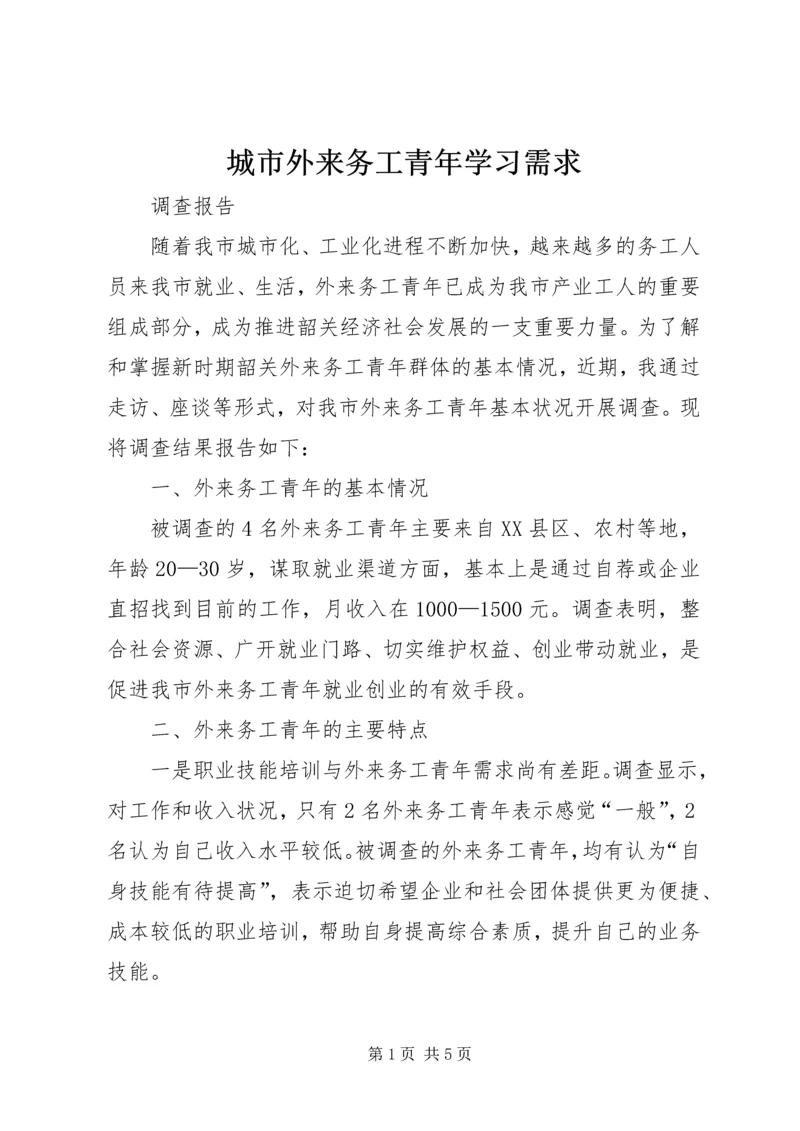 城市外来务工青年学习需求

调查报告

随着我市城市化、工业化进程不断加快，越来越多的务工人员来我市就业、生活，外来务工青年已成为我市产业工人的重要组成部分，成为推进韶关经济社会发展的一支重要力量。为了解和掌握新时期韶关外来务工青年群体的基本情况，近期，我通过走访、座谈等形式，对我市外来务工青年基本状况开展调查。现将调查结果报告如下：

一、外来务工青年的基本情况

被调查的4名外来务工青年主要来自XX县区、农村等地，年龄20—30岁，谋取就业渠道方面，基本上是通过自荐或企业直招找到目前的工作，月收入在1000—1500元。调查表明，整合社会资源、广开就业门路、切实维护权益、创业带动就业，是促进我市外来务工青年就业创业的有效手段。

二、外来务工青年的主要特点

一是职业技能培训与外来务工青年需求尚有差距。调查显示，对工作和收入状况，只有2名外来务工青年表示感觉“一般”，2名认为自己收入水平较低。被调查的外来务工青年，均有认为“自身技能有待提高”，表示迫切希望企业和社会团体提供更为便捷、成本较低的职业培训，帮助自身提高综合素质，提升自己的业务技能。

第1页 共5页